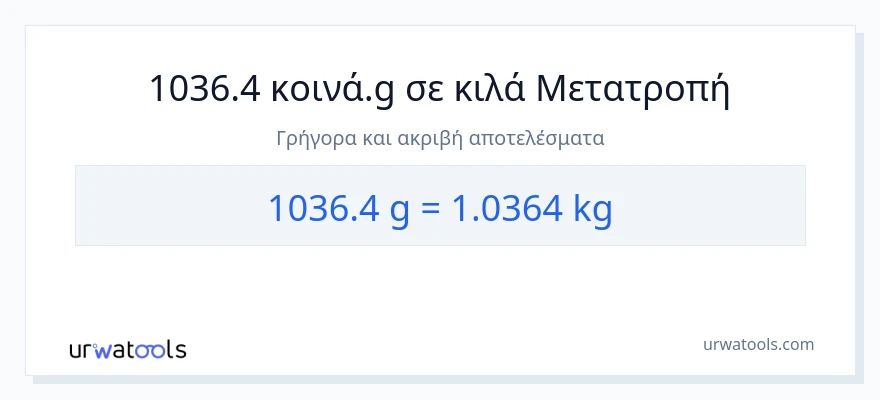 1036.4 κοινά.g σε κιλά Μετατροπή

Γρήγορα και ακριβή αποτελέσματα

1036.4 g = 1.0364 kg

urwatools

urwatools.com